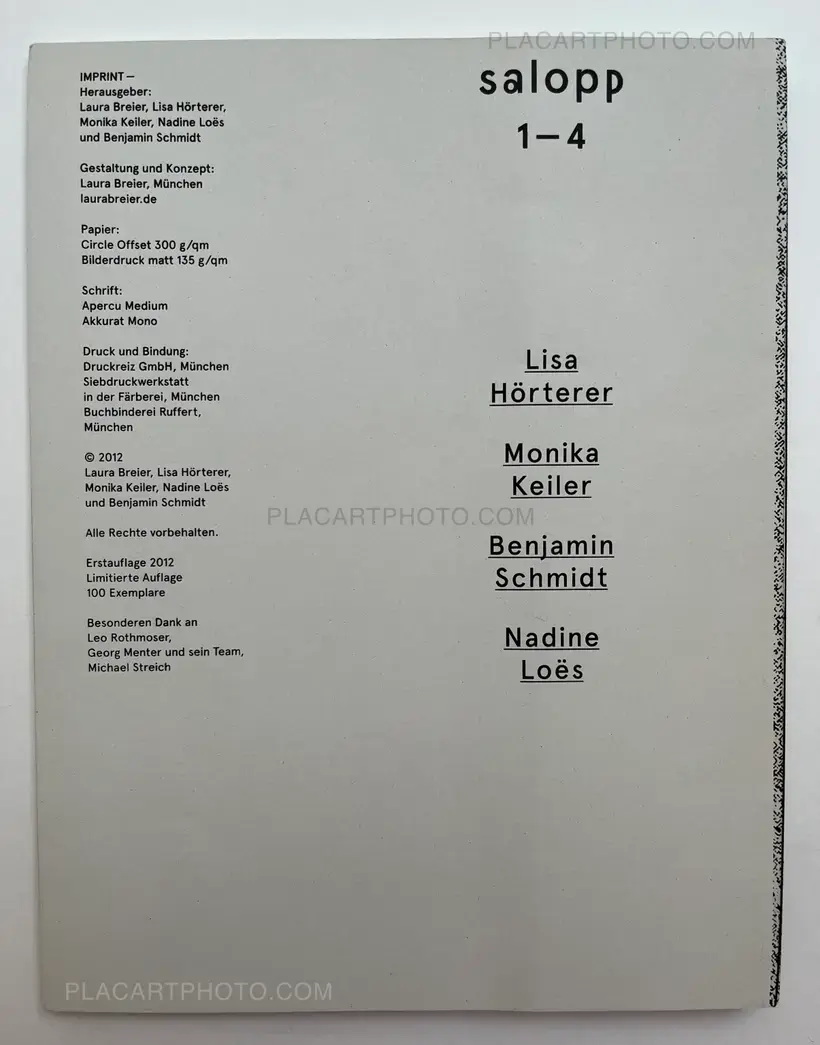 IMPRINT —
Herausgeber:
Laura Breier, Lisa Hörterer,
Monika Keiler, Nadine Loës
und Benjamin Schmidt

Gestaltung und Konzept:
Laura Breier, München
laurabreier.de

Papier:
Circle Offset 300 g/qm
Bilderdruck matt 135 g/qm

Schrift:
Apercu Medium
Akkurat Mono

Druck und Bindung:
Druckreiz GmbH, München
Siebdruckwerkstatt
in der Färberei, München
Buchbinderei Ruffert,
München

© 2012
Laura Breier, Lisa Hörterer,
Monika Keiler, Nadine Loës
und Benjamin Schmidt

Alle Rechte vorbehalten.

Erstauflage 2012
Limitierte Auflage
100 Exemplare

Besonderen Dank an
Leo Rothmoser,
Georg Menter und sein Team,
Michael Streich

salopp
1—4

Lisa
Hörterer

Monika
Keiler

Benjamin
Schmidt

Nadine
Loës

PLACARTPHOTO.COM